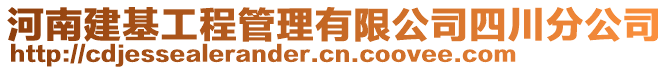 河南建基工程管理有限公司四川分公司
http://cdjessealerander.cn.coovee.com